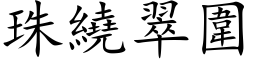 珠繞翠圍